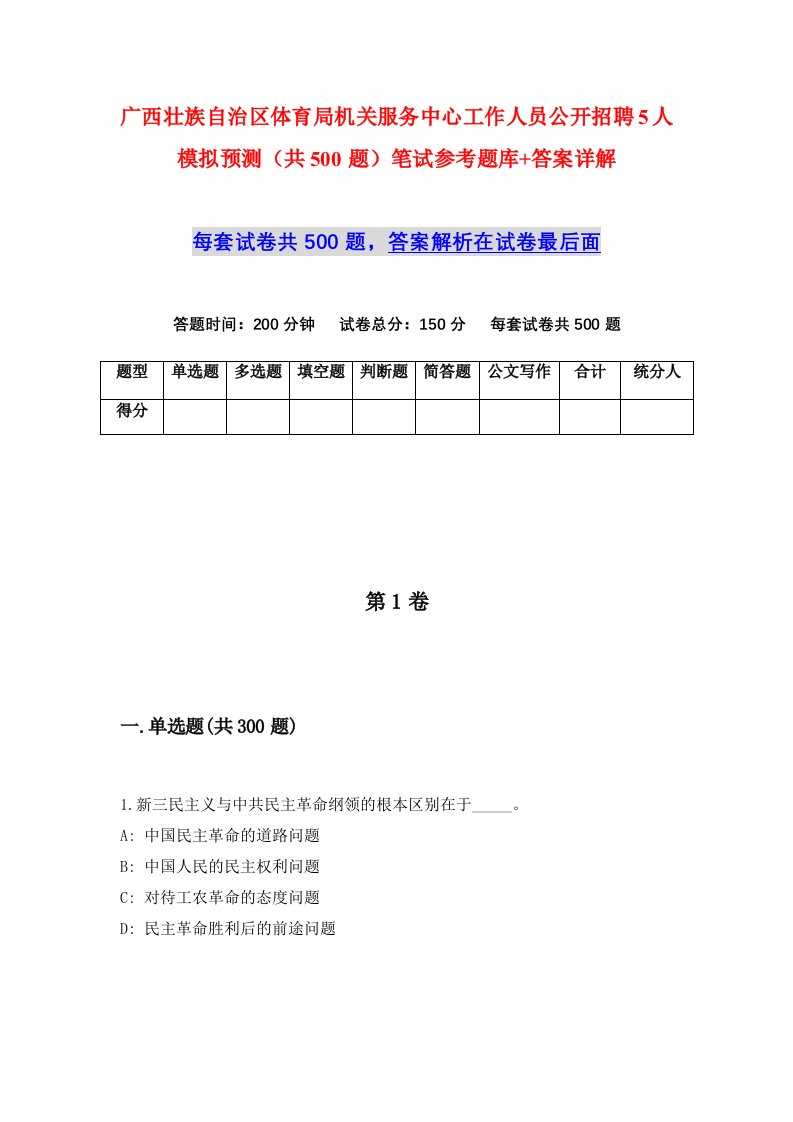 广西壮族自治区体育局机关服务中心工作人员公开招聘5人模拟预测（共500题）笔试参考题库+答案详解

每套试卷共500题，答案解析在试卷最后面

答题时间：200分钟　试卷总分：150分　每套试卷共500题

| 题型 | 单选题 | 多选题 | 填空题 | 判断题 | 简答题 | 公文写作 | 合计 | 统分人 |
|---|---|---|---|---|---|---|---|---|
| 得分 | | | | | | | | |

第1卷

一.单选题(共300题)

1.新三民主义与中共民主革命纲领的根本区别在于_____。
A: 中国民主革命的道路问题
B: 中国人民的民主权利问题
C: 对待工农革命的态度问题
D: 民主革命胜利后的前途问题